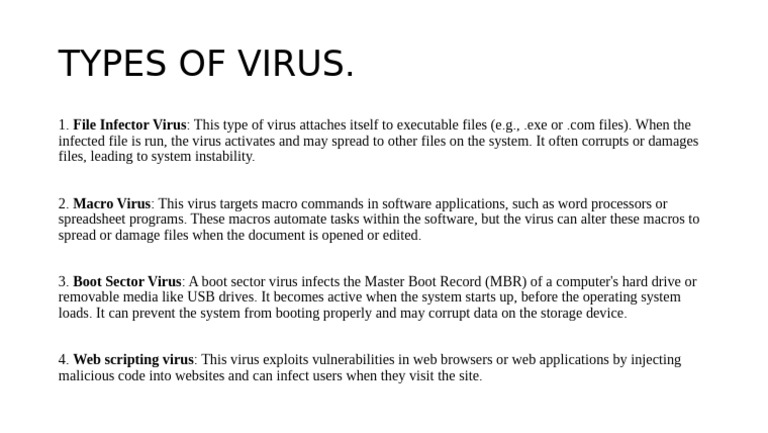 TYPES OF VIRUS.

1. File Infector Virus: This type of virus attaches itself to executable files (e.g., .exe or .com files). When the infected file is run, the virus activates and may spread to other files on the system. It often corrupts or damages files, leading to system instability.

2. Macro Virus: This virus targets macro commands in software applications, such as word processors or spreadsheet programs. These macros automate tasks within the software, but the virus can alter these macros to spread or damage files when the document is opened or edited.

3. Boot Sector Virus: A boot sector virus infects the Master Boot Record (MBR) of a computer's hard drive or removable media like USB drives. It becomes active when the system starts up, before the operating system loads. It can prevent the system from booting properly and may corrupt data on the storage device.

4. Web scripting virus: This virus exploits vulnerabilities in web browsers or web applications by injecting malicious code into websites and can infect users when they visit the site.